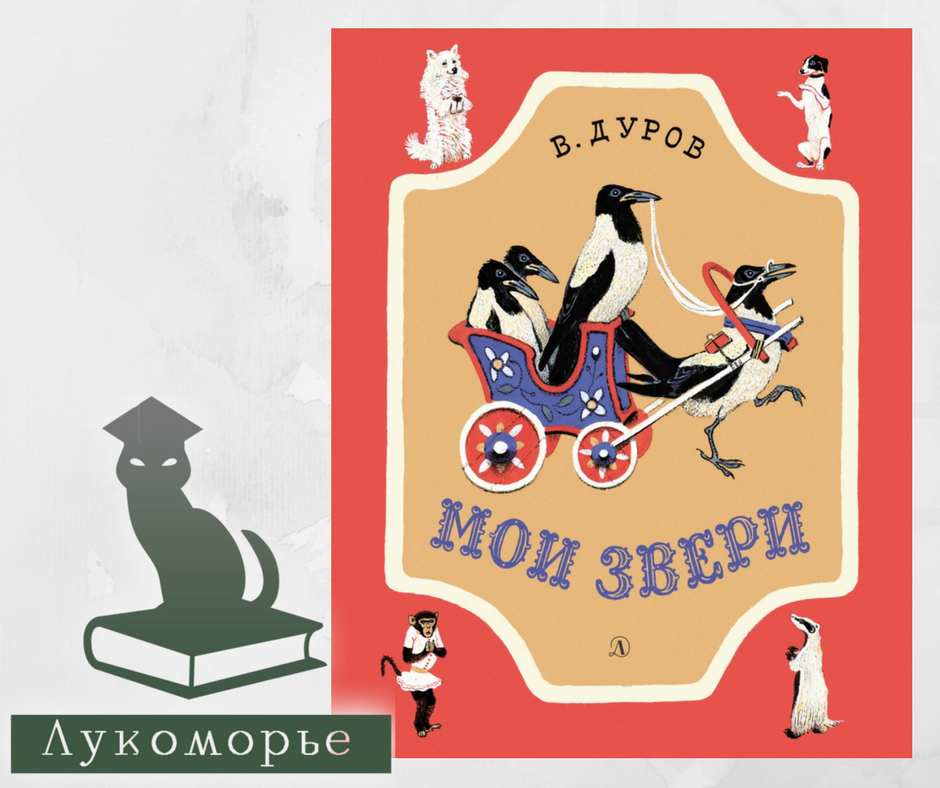 В. ДУРОВ

МОИ ЗВЕРИ

Д

Лукоморье